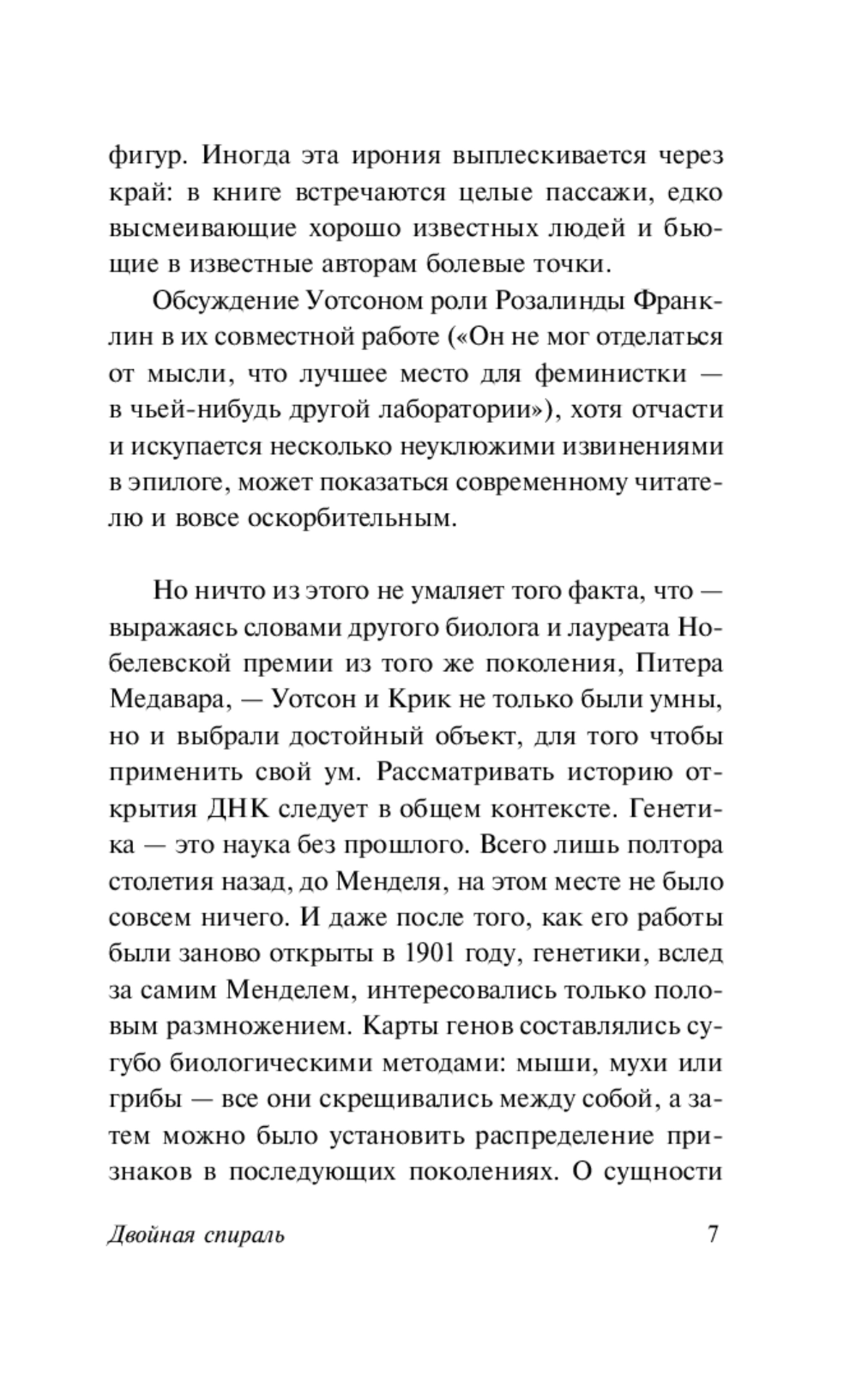 фигур. Иногда эта ирония выплескивается через край: в книге встречаются целые пассажи, едко высмеивающие хорошо известных людей и бьющие в известные авторам болевые точки.

Обсуждение Уотсоном роли Розалинды Франклин в их совместной работе («Он не мог отделаться от мысли, что лучшее место для феминистки — в чьей-нибудь другой лаборатории»), хотя отчасти и искупается несколько неуклюжими извинениями в эпилоге, может показаться современному читателю и вовсе оскорбительным.

Но ничто из этого не умаляет того факта, что — выражаясь словами другого биолога и лауреата Нобелевской премии из того же поколения, Питера Медавара, — Уотсон и Крик не только были умны, но и выбрали достойный объект, для того чтобы применить свой ум. Рассматривать историю открытия ДНК следует в общем контексте. Генетика — это наука без прошлого. Всего лишь полтора столетия назад, до Менделя, на этом месте не было совсем ничего. И даже после того, как его работы были заново открыты в 1901 году, генетики, вслед за самим Менделем, интересовались только половым размножением. Карты генов составлялись сугубо биологическими методами: мыши, мухи или грибы — все они скрещивались между собой, а затем можно было установить распределение признаков в последующих поколениях. О сущности

Двойная спираль 7